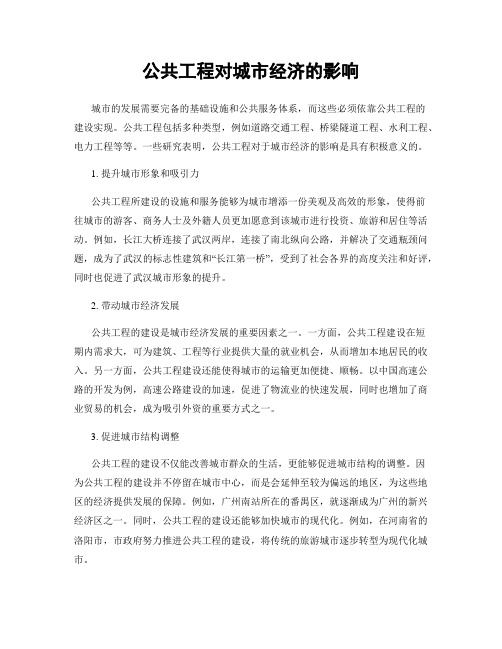 公共工程对城市经济的影响

城市的发展需要完备的基础设施和公共服务体系，而这些必须依靠公共工程的建设实现。公共工程包括多种类型，例如道路交通工程、桥梁隧道工程、水利工程、电力工程等等。一些研究表明，公共工程对于城市经济的影响是具有积极意义的。

1. 提升城市形象和吸引力

公共工程所建设的设施和服务能够为城市增添一份美观及高效的形象，使得前往城市的游客、商务人士及外籍人员更加愿意到该城市进行投资、旅游和居住等活动。例如，长江大桥连接了武汉两岸，连接了南北纵向公路，并解决了交通瓶颈问题，成为了武汉的标志性建筑和“长江第一桥”，受到了社会各界的高度关注和好评，同时也促进了武汉城市形象的提升。

2. 带动城市经济发展

公共工程的建设是城市经济发展的重要因素之一。一方面，公共工程建设在短期内需求大，可为建筑、工程等行业提供大量的就业机会，从而增加本地居民的收入。另一方面，公共工程建设还能使得城市的运输更加便捷、顺畅。以中国高速公路的开发为例，高速公路建设的加速，促进了物流业的快速发展，同时也增加了商业贸易的机会，成为吸引外资的重要方式之一。

3. 促进城市结构调整

公共工程的建设不仅能改善城市群众的生活，更能够促进城市结构的调整。因为公共工程的建设并不停留在城市中心，而是会延伸至较为偏远的地区，为这些地区的经济提供发展的保障。例如，广州南站所在的番禺区，就逐渐成为广州的新兴经济区之一。同时，公共工程的建设还能够加快城市的现代化。例如，在河南省的洛阳市，市政府努力推进公共工程的建设，将传统的旅游城市逐步转型为现代化城市。